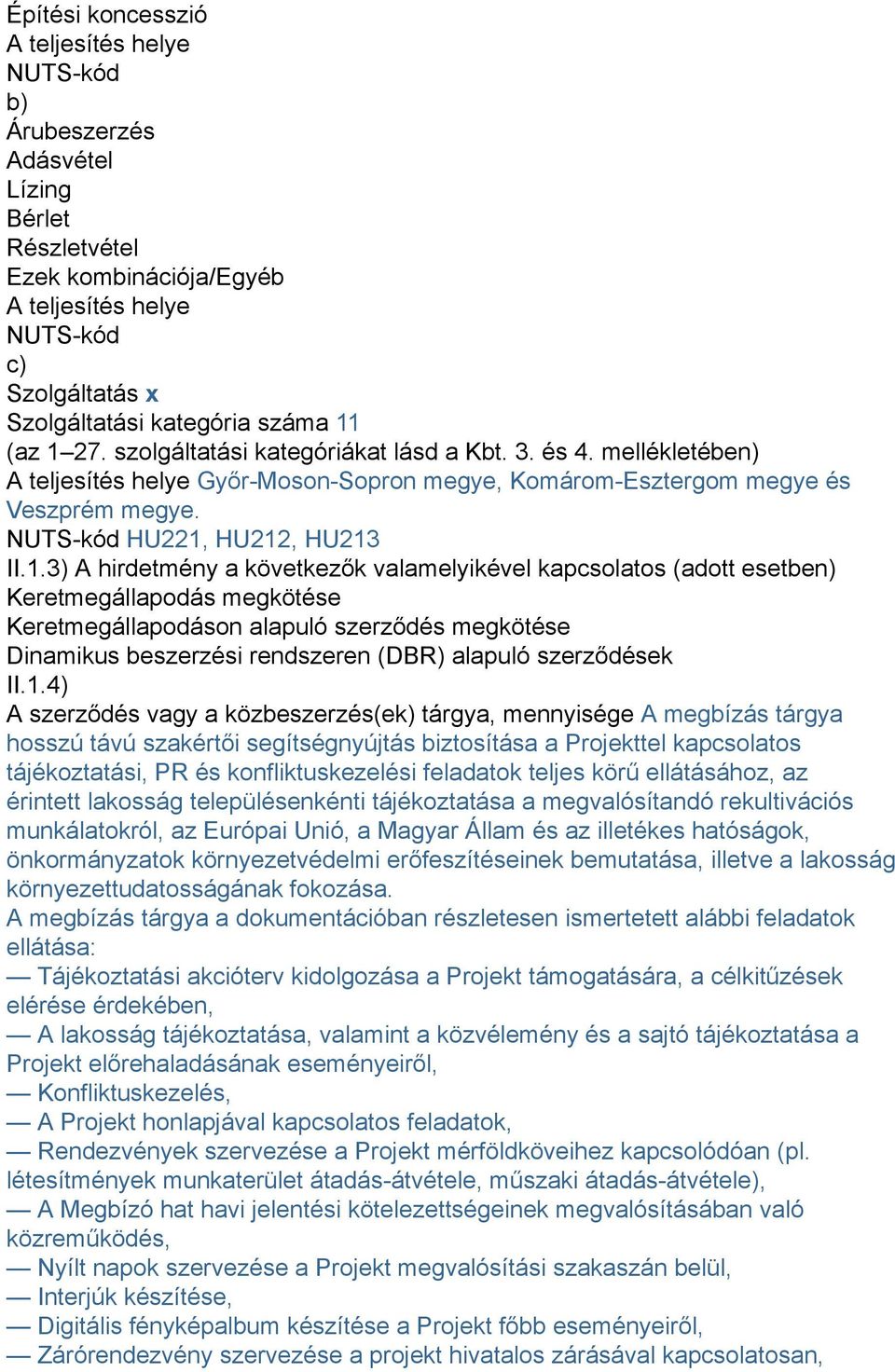 Építési koncesszió
A teljesítés helye
NUTS-kód
b)
Árubeszerzés
Adásvétel
Lízing
Bérlet
Részletvétel
Ezek kombinációja/Egyéb
A teljesítés helye
NUTS-kód
c)
Szolgáltatás x
Szolgáltatási kategória száma 11
(az 1–27. szolgáltatási kategóriákat lásd a Kbt. 3. és 4. mellékletében)
A teljesítés helye Győr-Moson-Sopron megye, Komárom-Esztergom megye és Veszprém megye.
NUTS-kód HU221, HU212, HU213
II.1.3) A hirdetmény a következők valamelyikével kapcsolatos (adott esetben)
Keretmegállapodás megkötése
Keretmegállapodáson alapuló szerződés megkötése
Dinamikus beszerzési rendszeren (DBR) alapuló szerződések
II.1.4)
A szerződés vagy a közbeszerzés(ek) tárgya, mennyisége A megbízás tárgya hosszú távú szakértői segítségnyújtás biztosítása a Projekttel kapcsolatos tájékoztatási, PR és konfliktuskezelési feladatok teljes körű ellátásához, az érintett lakosság településenkénti tájékoztatása a megvalósítandó rekultivációs munkálatokról, az Európai Unió, a Magyar Állam és az illetékes hatóságok, önkormányzatok környezetvédelmi erőfeszítéseinek bemutatása, illetve a lakosság környezettudatosságának fokozása.
A megbízás tárgya a dokumentációban részletesen ismertetett alábbi feladatok ellátása:
— Tájékoztatási akcióterv kidolgozása a Projekt támogatására, a célkitűzések elérése érdekében,
— A lakosság tájékoztatása, valamint a közvélemény és a sajtó tájékoztatása a Projekt előrehaladásának eseményeiről,
— Konfliktuskezelés,
— A Projekt honlapjával kapcsolatos feladatok,
— Rendezvények szervezése a Projekt mérföldköveihez kapcsolódóan (pl. létesítmények munkaterület átadás-átvétele, műszaki átadás-átvétele),
— A Megbízó hat havi jelentési kötelezettségeinek megvalósításában való közreműködés,
— Nyílt napok szervezése a Projekt megvalósítási szakaszán belül,
— Interjúk készítése,
— Digitális fényképalbum készítése a Projekt főbb eseményeiről,
— Zárórendezvény szervezése a projekt hivatalos zárásával kapcsolatosan,